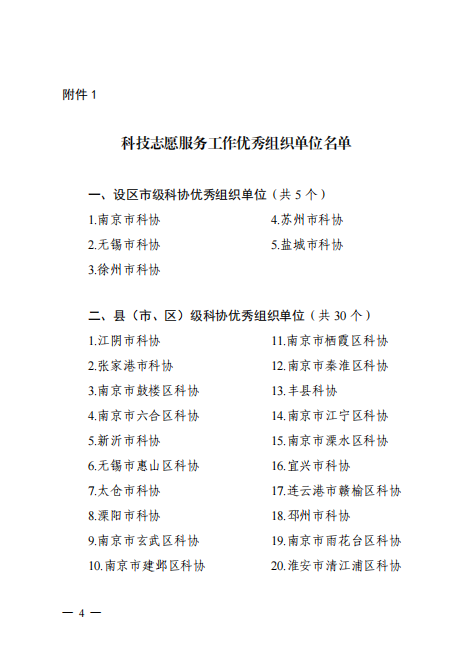 附件 1

科技志愿服务工作优秀组织单位名单

一、设区市级科协优秀组织单位（共 5 个）

1.南京市科协
2.无锡市科协
3.徐州市科协
4.苏州市科协
5.盐城市科协

二、县（市、区）级科协优秀组织单位（共 30 个）

1.江阴市科协
2.张家港市科协
3.南京市鼓楼区科协
4.南京市六合区科协
5.新沂市科协
6.无锡市惠山区科协
7.太仓市科协
8.溧阳市科协
9.南京市玄武区科协
10.南京市建邺区科协
11.南京市栖霞区科协
12.南京市秦淮区科协
13.丰县科协
14.南京市江宁区科协
15.南京市溧水区科协
16.宜兴市科协
17.连云港市赣榆区科协
18.邳州市科协
19.南京市雨花台区科协
20.淮安市清江浦区科协

— 4 —